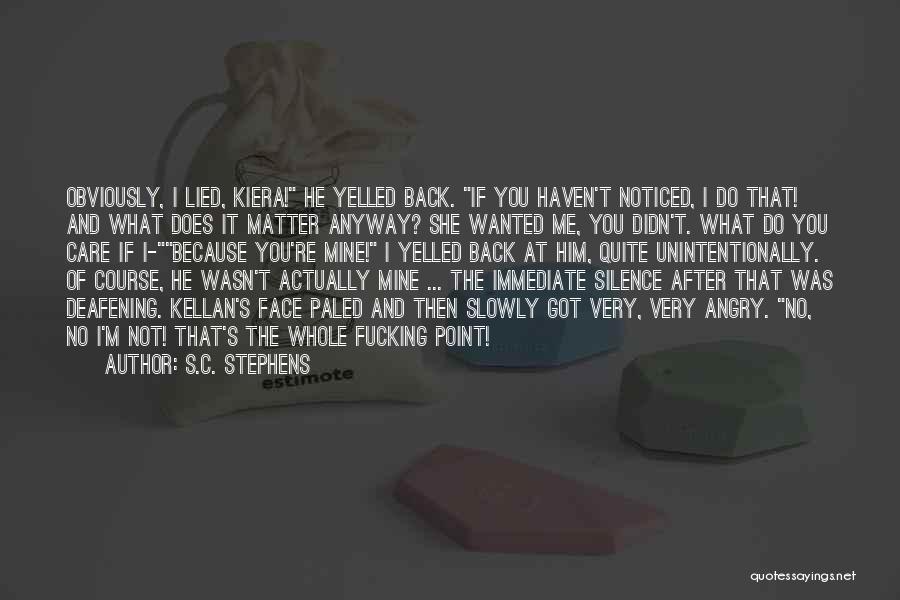 OBVIOUSLY, I LIED, KIERA!" HE YELLED BACK. "IF YOU HAVEN'T NOTICED, I DO THAT! AND WHAT DOES IT MATTER ANYWAY? SHE WANTED ME, YOU DIDN'T. WHAT DO YOU CARE IF I-""BECAUSE YOU'RE MINE!" I YELLED BACK AT HIM, QUITE UNINTENTIONALLY. OF COURSE, HE WASN'T ACTUALLY MINE ... THE IMMEDIATE SILENCE AFTER THAT WAS DEAFENING. KELLAN'S FACE PALED AND THEN SLOWLY GOT VERY, VERY ANGRY. "NO, NO I'M NOT! THAT'S THE WHOLE FUCKING POINT!

AUTHOR: S.C. STEPHENS

estimote

quotessayings.net